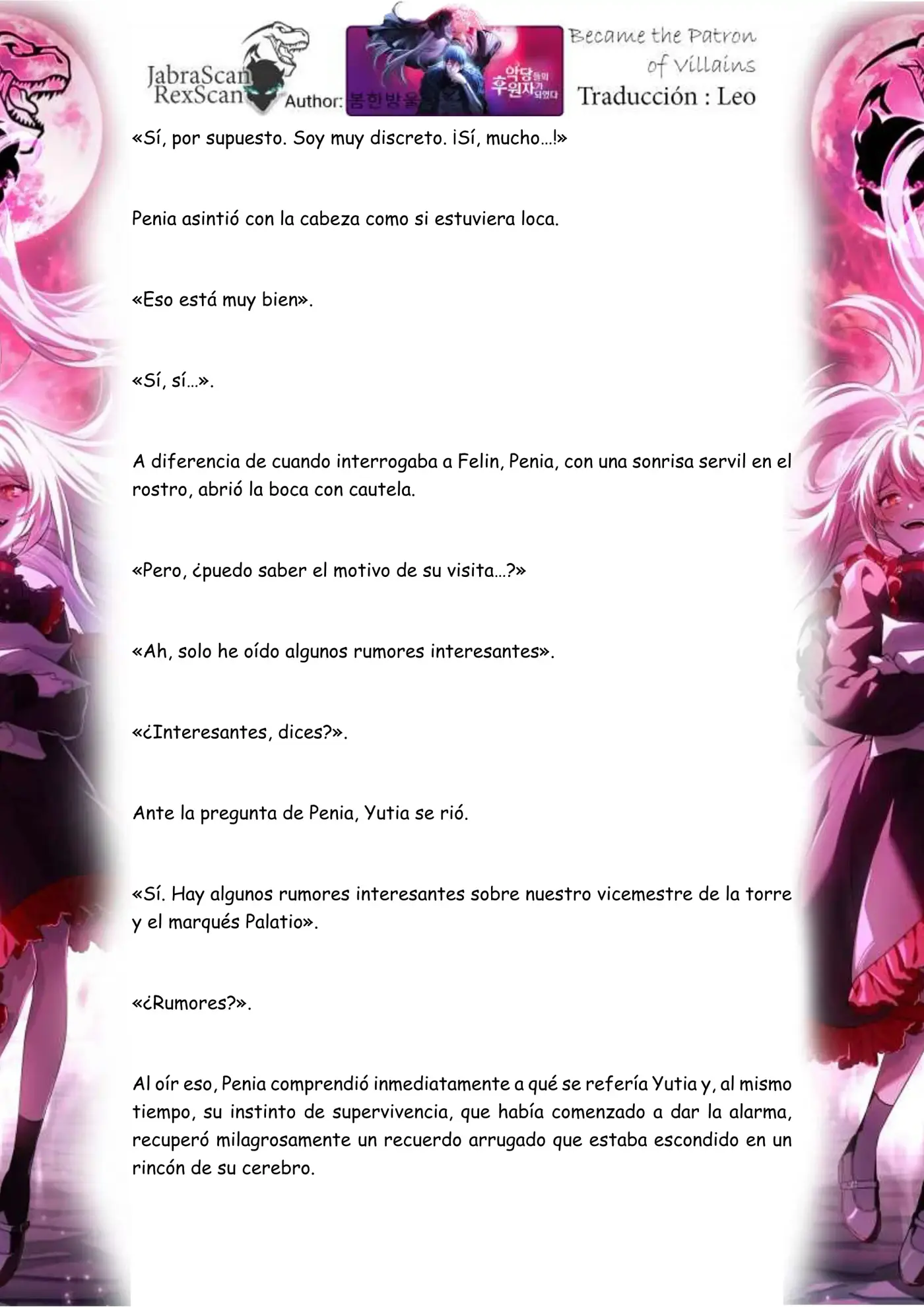 JabraScan
RexScan
Author: 봄한방울

악당들의 후원자가 되었다

Became the Patron of Villains
Traducción : Leo

«Sí, por supuesto. Soy muy discreto. ¡Sí, mucho…!»

Penia asintió con la cabeza como si estuviera loca.

«Eso está muy bien».

«Sí, sí…».

A diferencia de cuando interrogaba a Felin, Penia, con una sonrisa servil en el rostro, abrió la boca con cautela.

«Pero, ¿puedo saber el motivo de su visita…?»

«Ah, solo he oído algunos rumores interesantes».

«¿Interesantes, dices?».

Ante la pregunta de Penia, Yutia se rió.

«Sí. Hay algunos rumores interesantes sobre nuestro vicemestre de la torre y el marqués Palatio».

«¿Rumores?».

Al oír eso, Penia comprendió inmediatamente a qué se refería Yutia y, al mismo tiempo, su instinto de supervivencia, que había comenzado a dar la alarma, recuperó milagrosamente un recuerdo arrugado que estaba escondido en un rincón de su cerebro.